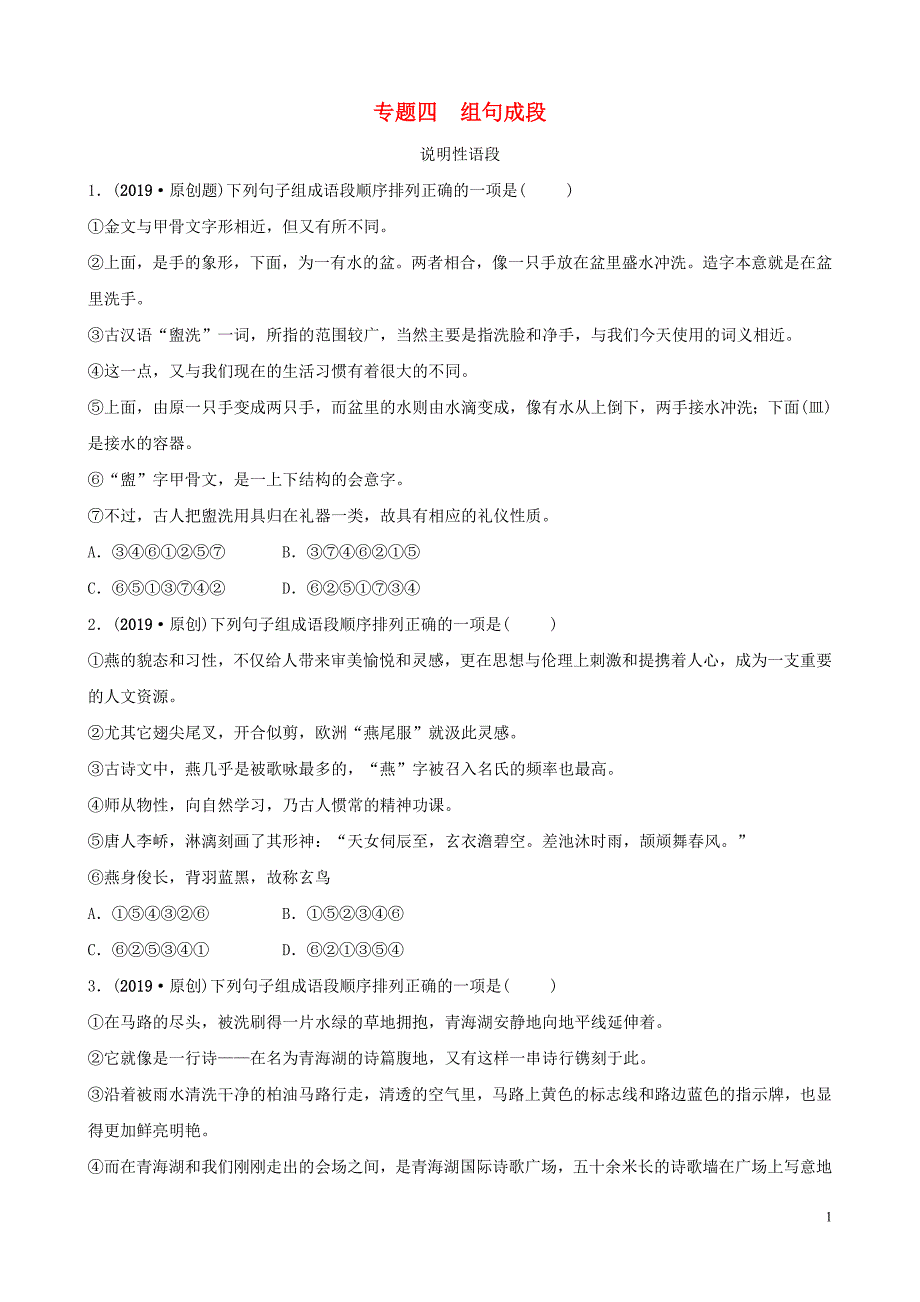 专题四　组句成段

说明性语段

1．(2019·原创题)下列句子组成语段顺序排列正确的一项是(　　)

①金文与甲骨文字形相近，但又有所不同。

②上面，是手的象形，下面，为一有水的盆。两者相合，像一只手放在盆里盛水冲洗。造字本意就是在盆里洗手。

③古汉语“盥洗”一词，所指的范围较广，当然主要是指洗脸和净手，与我们今天使用的词义相近。

④这一点，又与我们现在的生活习惯有着很大的不同。

⑤上面，由原一只手变成两只手，而盆里的水则由水滴变成，像有水从上倒下，两手接水冲洗；下面(皿)是接水的容器。

⑥“盥”字甲骨文，是一上下结构的会意字。

⑦不过，古人把盥洗用具归在礼器一类，故具有相应的礼仪性质。

A．③④⑥①②⑤⑦　　　B．③⑦④⑥②①⑤

C．⑥⑤①③⑦④②　　　D．⑥②⑤①⑦③④

2．(2019·原创)下列句子组成语段顺序排列正确的一项是(　　)

①燕的貌态和习性，不仅给人带来审美愉悦和灵感，更在思想与伦理上刺激和提携着人心，成为一支重要的人文资源。

②尤其它翅尖尾叉，开合似剪，欧洲“燕尾服”就汲此灵感。

③古诗文中，燕几乎是被歌咏最多的，“燕”字被召入名氏的频率也最高。

④师从物性，向自然学习，乃古人惯常的精神功课。

⑤唐人李峤，淋漓刻画了其形神：“天女伺辰至，玄衣澹碧空。差池沐时雨，颉颃舞春风。”

⑥燕身俊长，背羽蓝黑，故称玄鸟

A．①⑤④③②⑥　　　B．①⑤②③④⑥

C．⑥②⑤③④①　　　D．⑥②①③⑤④

3．(2019·原创)下列句子组成语段顺序排列正确的一项是(　　)

①在马路的尽头，被洗刷得一片水绿的草地拥抱，青海湖安静地向地平线延伸着。

②它就像是一行诗——在名为青海湖的诗篇腹地，又有这样一串诗行镌刻于此。

③沿着被雨水清洗干净的柏油马路行走，清透的空气里，马路上黄色的标志线和路边蓝色的指示牌，也显得更加鲜亮明艳。

④而在青海湖和我们刚刚走出的会场之间，是青海湖国际诗歌广场，五十余米长的诗歌墙在广场上写意地

1